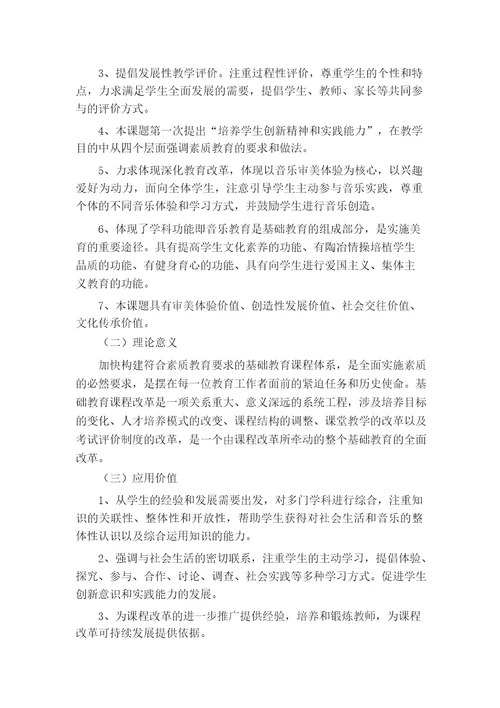 3、提倡发展性教学评价。注重过程性评价，尊重学生的个性和特点，力求满足学生全面发展的需要，提倡学生、教师、家长等共同参与的评价方式。

4、本课题第一次提出“培养学生创新精神和实践能力”，在教学目的中从四个层面强调素质教育的要求和做法。

5、力求体现深化教育改革，体现以音乐审美体验为核心，以兴趣爱好为动力，面向全体学生，注意引导学生主动参与音乐实践，尊重个体的不同音乐体验和学习方式，并鼓励学生进行音乐创造。

6、体现了学科功能即音乐教育是基础教育的组成部分，是实施美育的重要途径。具有提高学生文化素养的功能、有陶冶情操培植学生品质的功能、有健身育心的功能、具有向学生进行爱国主义、集体主义教育的功能。

7、本课题具有审美体验价值、创造性发展价值、社会交往价值、文化传承价值。

（二）理论意义

加快构建符合素质教育要求的基础教育课程体系，是全面实施素质的必然要求，是摆在每一位教育工作者面前的紧迫任务和历史使命。基础教育课程改革是一项关系重大、意义深远的系统工程，涉及培养目标的变化、人才培养模式的改变、课程结构的调整、课堂教学的改革以及考试评价制度的改革，是一个由课程改革所牵动的整个基础教育的全面改革。

（三）应用价值

1、从学生的经验和发展需要出发，对多门学科进行综合，注重知识的关联性、整体性和开放性，帮助学生获得对社会生活和音乐的整体性认识以及综合运用知识的能力。

2、强调与社会生活的密切联系，注重学生的主动学习，提倡体验、探究、参与、合作、讨论、调查、社会实践等多种学习方式。促进学生创新意识和实践能力的发展。

3、为课程改革的进一步推广提供经验，培养和锻炼教师，为课程改革可持续发展提供依据。